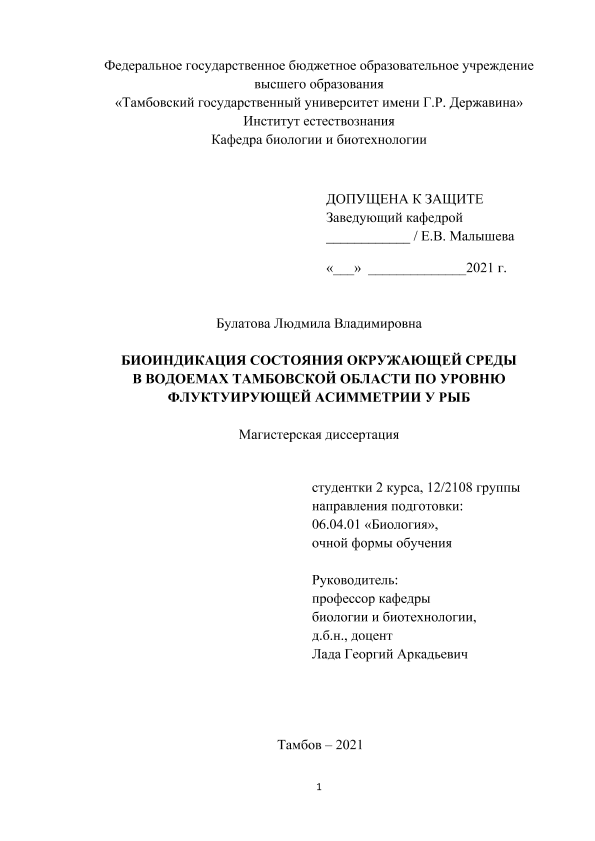 Федеральное государственное бюджетное образовательное учреждение высшего образования
«Тамбовский государственный университет имени Г.Р. Державина»
Институт естествознания
Кафедра биологии и биотехнологии

ДОПУЩЕНА К ЗАЩИТЕ
Заведующий кафедрой
____________ / Е.В. Малышева

«___» ______________2021 г.

Булатова Людмила Владимировна

БИОИНДИКАЦИЯ СОСТОЯНИЯ ОКРУЖАЮЩЕЙ СРЕДЫ В ВОДОЕМАХ ТАМБОВСКОЙ ОБЛАСТИ ПО УРОВНЮ ФЛУКТУИРУЮЩЕЙ АСИММЕТРИИ У РЫБ

Магистерская диссертация

студентки 2 курса, 12/2108 группы
направления подготовки:
06.04.01 «Биология»,
очной формы обучения

Руководитель:
профессор кафедры
биологии и биотехнологии,
д.б.н., доцент
Лада Георгий Аркадьевич

Тамбов – 2021

1